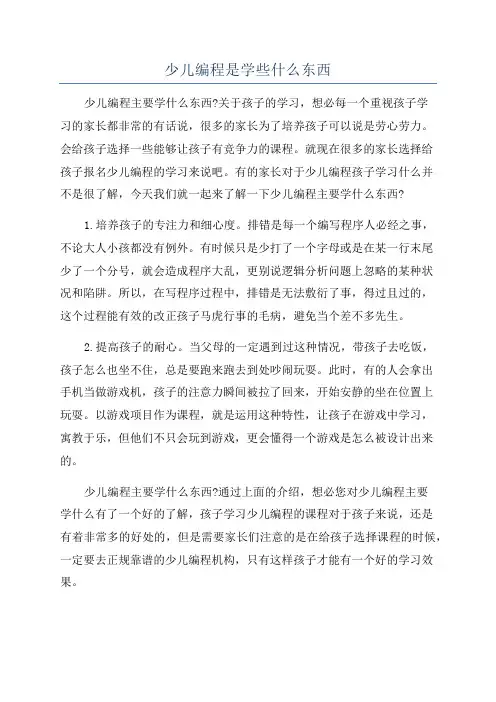 少儿编程是学些什么东西

少儿编程主要学什么东西?关于孩子的学习，想必每一个重视孩子学习的家长都非常的有话说，很多的家长为了培养孩子可以说是劳心劳力。会给孩子选择一些能够让孩子有竞争力的课程。就现在很多的家长选择给孩子报名少儿编程的学习来说吧。有的家长对于少儿编程孩子学习什么并不是很了解，今天我们就一起来了解一下少儿编程主要学什么东西?

1.培养孩子的专注力和细心度。排错是每一个编写程序人必经之事，不论大人小孩都没有例外。有时候只是少打了一个字母或是在某一行末尾少了一个分号，就会造成程序大乱，更别说逻辑分析问题上忽略的某种状况和陷阱。所以，在写程序过程中，排错是无法敷衍了事，得过且过的，这个过程能有效的改正孩子马虎行事的毛病，避免当个差不多先生。

2.提高孩子的耐心。当父母的一定遇到过这种情况，带孩子去吃饭，孩子怎么也坐不住，总是要跑来跑去到处吵闹玩耍。此时，有的人会拿出手机当做游戏机，孩子的注意力瞬间被拉了回来，开始安静的坐在位置上玩耍。以游戏项目作为课程，就是运用这种特性，让孩子在游戏中学习，寓教于乐，但他们不只会玩到游戏，更会懂得一个游戏是怎么被设计出来的。

少儿编程主要学什么东西?通过上面的介绍，想必您对少儿编程主要学什么有了一个好的了解，孩子学习少儿编程的课程对于孩子来说，还是有着非常多的好处的，但是需要家长们注意的是在给孩子选择课程的时候，一定要去正规靠谱的少儿编程机构，只有这样孩子才能有一个好的学习效果。